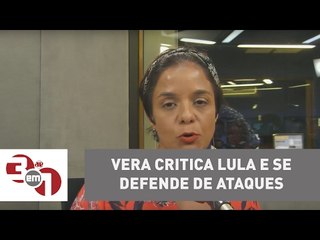 3 em 1

VERA CRITICA LULA E SE DEFENDE DE ATAQUES